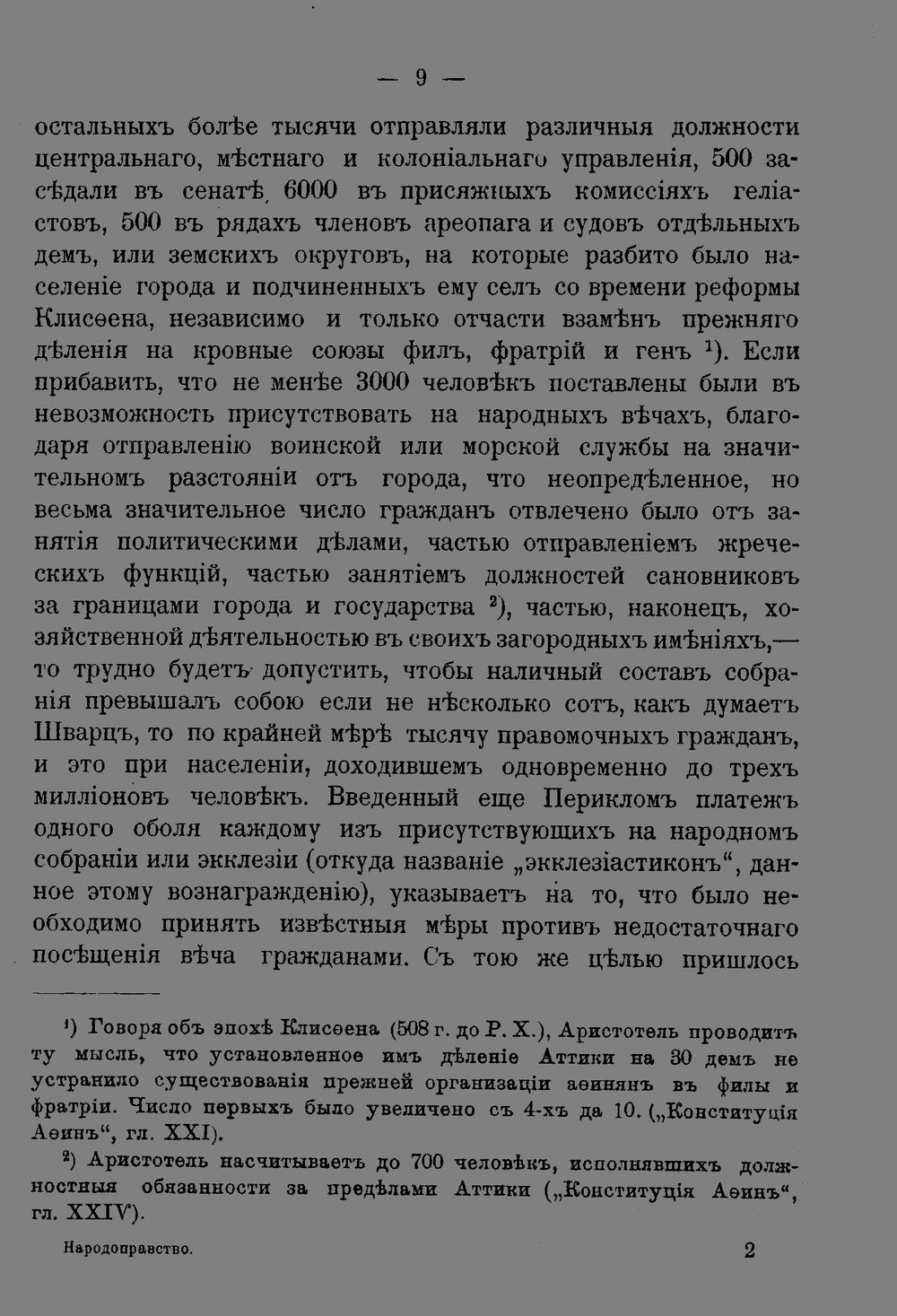 — 9 —

остальныхъ болѣе тысячи отправляли различныя должности центральнаго, мѣстнаго и колоніальнаго управленія, 500 засѣдали въ сенатѣ, 6000 въ присяжныхъ комиссіяхъ геліастовъ, 500 въ рядахъ членовъ ареопага и судовъ отдѣльныхъ демъ, или земскихъ округовъ, на которые разбито было населеніе города и подчиненныхъ ему селъ со времени реформы Клисѳена, независимо и только отчасти взамѣнъ прежняго дѣленія на кровные союзы филъ, фратрій и генъ $^{1}$). Если прибавить, что не менѣе 3000 человѣкъ поставлены были въ невозможность присутствовать на народныхъ вѣчахъ, благодаря отправленію воинской или морской службы на значительномъ разстояніи отъ города, что неопредѣленное, но весьма значительное число гражданъ отвлечено было отъ занятія политическими дѣлами, частью отправленіемъ жреческихъ функцій, частью занятіемъ должностей сановниковъ за границами города и государства $^{2}$), частью, наконецъ, хозяйственной дѣятельностью въ своихъ загородныхъ имѣніяхъ,— то трудно будетъ допустить, чтобы наличный составъ собранія превышалъ собою если не нѣсколько сотъ, какъ думаетъ Шварцъ, то по крайней мѣрѣ тысячу правомочныхъ гражданъ, и это при населеніи, доходившемъ одновременно до трехъ милліоновъ человѣкъ. Введенный еще Перикломъ платежъ одного оболя каждому изъ присутствующихъ на народномъ собраніи или экклезіи (откуда названіе „экклезіастиконъ“, данное этому вознагражденію), указываетъ на то, что было необходимо принять извѣстныя мѣры противъ недостаточнаго посѣщенія вѣча гражданами. Съ тою же цѣлью пришлось

$^{1}$) Говоря объ эпохѣ Клисѳена (508 г. до Р. Х.), Аристотель проводитъ ту мысль, что установленное имъ дѣленіе Аттики на 30 демъ не устранило существованія прежней организаціи аѳинянъ въ филы и фратріи. Число первыхъ было увеличено съ 4-хъ да 10. („Конституція Аѳинъ“, гл. XXI).

$^{2}$) Аристотель насчитываетъ до 700 человѣкъ, исполнявшихъ должностныя обязанности за предѣлами Аттики („Конституція Аѳинъ“, гл. XXIV).

Народоправство. 2